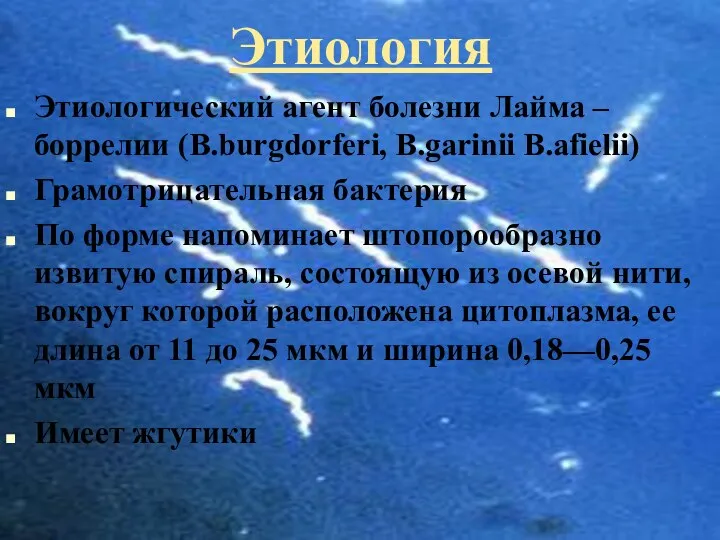 Этиология

Этиологический агент болезни Лайма – боррелии (B.burgdorferi, B.garinii B.afielii)

Грамотрицательная бактерия

По форме напоминает штопорообразно извитую спираль, состоящую из осевой нити, вокруг которой расположена цитоплазма, ее длина от 11 до 25 мкм и ширина 0,18—0,25 мкм

Имеет жгутики